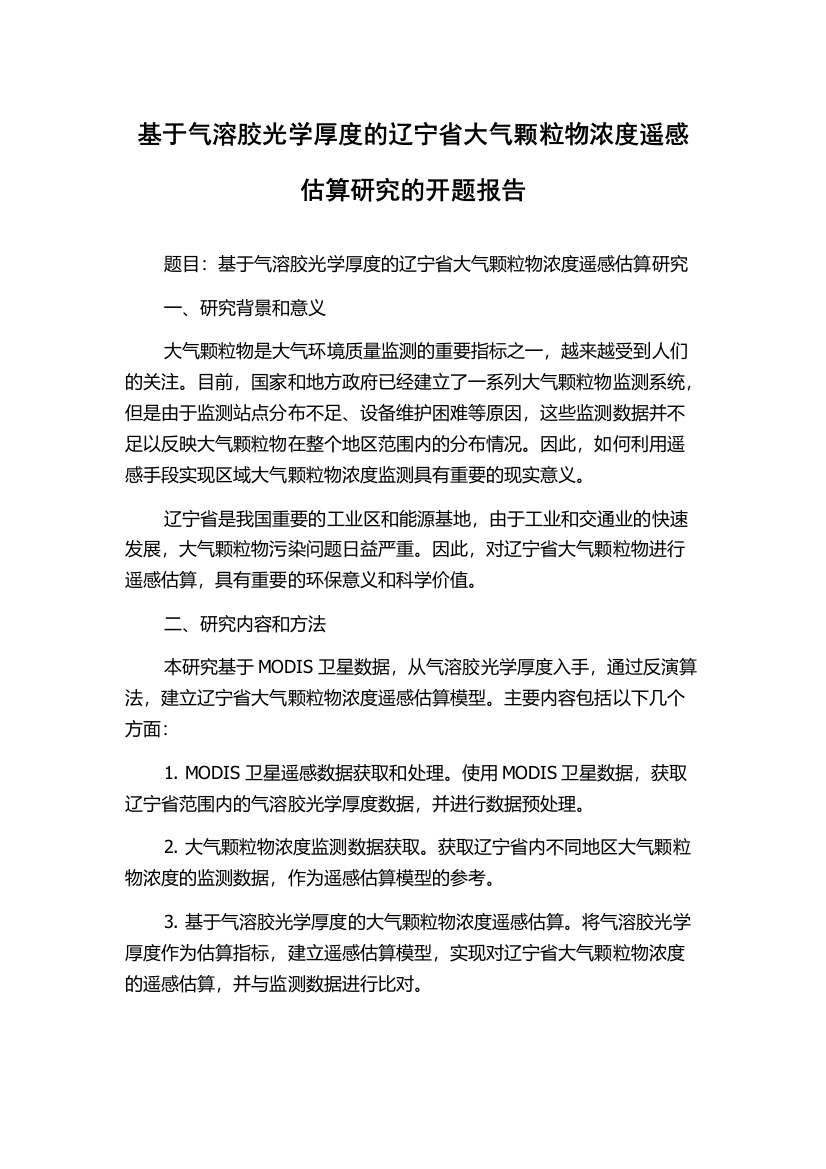 基于气溶胶光学厚度的辽宁省大气颗粒物浓度遥感估算研究的开题报告

题目：基于气溶胶光学厚度的辽宁省大气颗粒物浓度遥感估算研究

一、研究背景和意义

大气颗粒物是大气环境质量监测的重要指标之一，越来越受到人们的关注。目前，国家和地方政府已经建立了一系列大气颗粒物监测系统，但是由于监测站点分布不足、设备维护困难等原因，这些监测数据并不足以反映大气颗粒物在整个地区范围内的分布情况。因此，如何利用遥感手段实现区域大气颗粒物浓度监测具有重要的现实意义。

辽宁省是我国重要的工业区和能源基地，由于工业和交通业的快速发展，大气颗粒物污染问题日益严重。因此，对辽宁省大气颗粒物进行遥感估算，具有重要的环保意义和科学价值。

二、研究内容和方法

本研究基于 MODIS 卫星数据，从气溶胶光学厚度入手，通过反演算法，建立辽宁省大气颗粒物浓度遥感估算模型。主要内容包括以下几个方面：

1. MODIS 卫星遥感数据获取和处理。使用 MODIS 卫星数据，获取辽宁省范围内的气溶胶光学厚度数据，并进行数据预处理。

2. 大气颗粒物浓度监测数据获取。获取辽宁省内不同地区大气颗粒物浓度的监测数据，作为遥感估算模型的参考。

3. 基于气溶胶光学厚度的大气颗粒物浓度遥感估算。将气溶胶光学厚度作为估算指标，建立遥感估算模型，实现对辽宁省大气颗粒物浓度的遥感估算，并与监测数据进行比对。